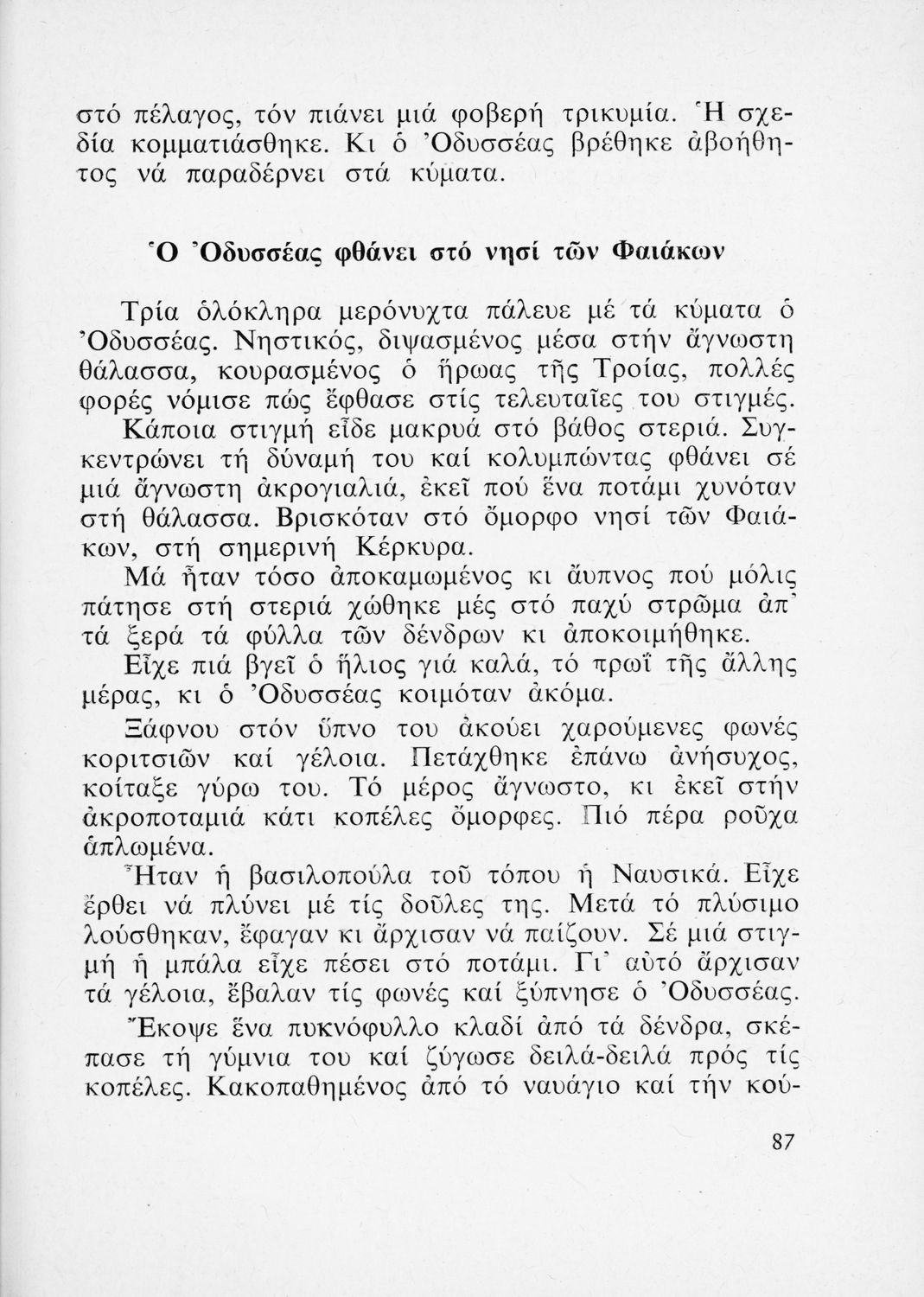 στό πέλαγος, τόν πιάνει μιά φοβερή τρικυμία. Ἡ σχεδία κομματιάσθηκε. Κι ὁ Ὀδυσσέας βρέθηκε ἀβοήθητος νά παραδέρνει στά κύματα.

Ὁ Ὀδυσσέας φθάνει στό νησί τῶν Φαιάκων

Τρία ὁλόκληρα μερόνυχτα πάλευε μέ τά κύματα ὁ Ὀδυσσέας. Νηστικός, διψασμένος μέσα στήν ἄγνωστη θάλασσα, κουρασμένος ὁ ἥρωας τῆς Τροίας, πολλές φορές νόμισε πώς ἔφθασε στίς τελευταῖες του στιγμές. Κάποια στιγμή εἶδε μακρυά στό βάθος στεριά. Συγκεντρώνει τή δύναμή του καί κολυμπώντας φθάνει σέ μιά ἄγνωστη ἀκρογιαλιά, ἐκεῖ πού ἕνα ποτάμι χυνόταν στή θάλασσα. Βρισκόταν στό ὄμορφο νησί τῶν Φαιάκων, στή σημερινή Κέρκυρα.

Μά ἦταν τόσο ἀποκαμωμένος κι ἄυπνος πού μόλις πάτησε στή στεριά χώθηκε μές στό παχύ στρῶμα ἀπ' τά ξερά τά φύλλα τῶν δένδρων κι ἀποκοιμήθηκε.

Εἶχε πιά βγεῖ ὁ ἥλιος γιά καλά, τό πρωΐ τῆς ἄλλης μέρας, κι ὁ Ὀδυσσέας κοιμόταν ἀκόμα.

Ξάφνου στόν ὕπνο του ἀκούει χαρούμενες φωνές κοριτσιῶν καί γέλοια. Πετάχθηκε ἐπάνω ἀνήσυχος, κοίταξε γύρω του. Τό μέρος ἄγνωστο, κι ἐκεῖ στήν ἀκροποταμιά κάτι κοπέλες ὄμορφες. Πιό πέρα ροῦχα ἁπλωμένα.

Ἦταν ἡ βασιλοπούλα τοῦ τόπου ἡ Ναυσικά. Εἶχε ἔρθει νά πλύνει μέ τίς δοῦλες της. Μετά τό πλύσιμο λούσθηκαν, ἔφαγαν κι ἄρχισαν νά παίζουν. Σέ μιά στιγμή ἡ μπάλα εἶχε πέσει στό ποτάμι. Γι' αὐτό ἄρχισαν τά γέλοια, ἔβαλαν τίς φωνές καί ξύπνησε ὁ Ὀδυσσέας.

Ἔκοψε ἕνα πυκνόφυλλο κλαδί ἀπό τά δένδρα, σκέπασε τή γύμνια του καί ζύγωσε δειλά-δειλά πρός τίς κοπέλες. Κακοπαθημένος ἀπό τό ναυάγιο καί τήν κού-

87